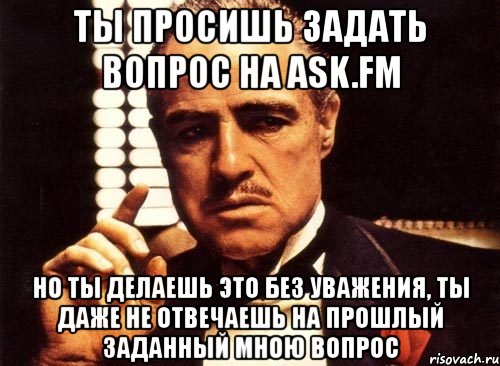 ТЫ ПРОСИШЬ ЗАДАТЬ ВОПРОС НА ASK.FM

НО ТЫ ДЕЛАЕШЬ ЭТО БЕЗ УВАЖЕНИЯ, ТЫ ДАЖЕ НЕ ОТВЕЧАЕШЬ НА ПРОШЛЫЙ ЗАДАННЫЙ МНОЮ ВОПРОС

risovach.ru